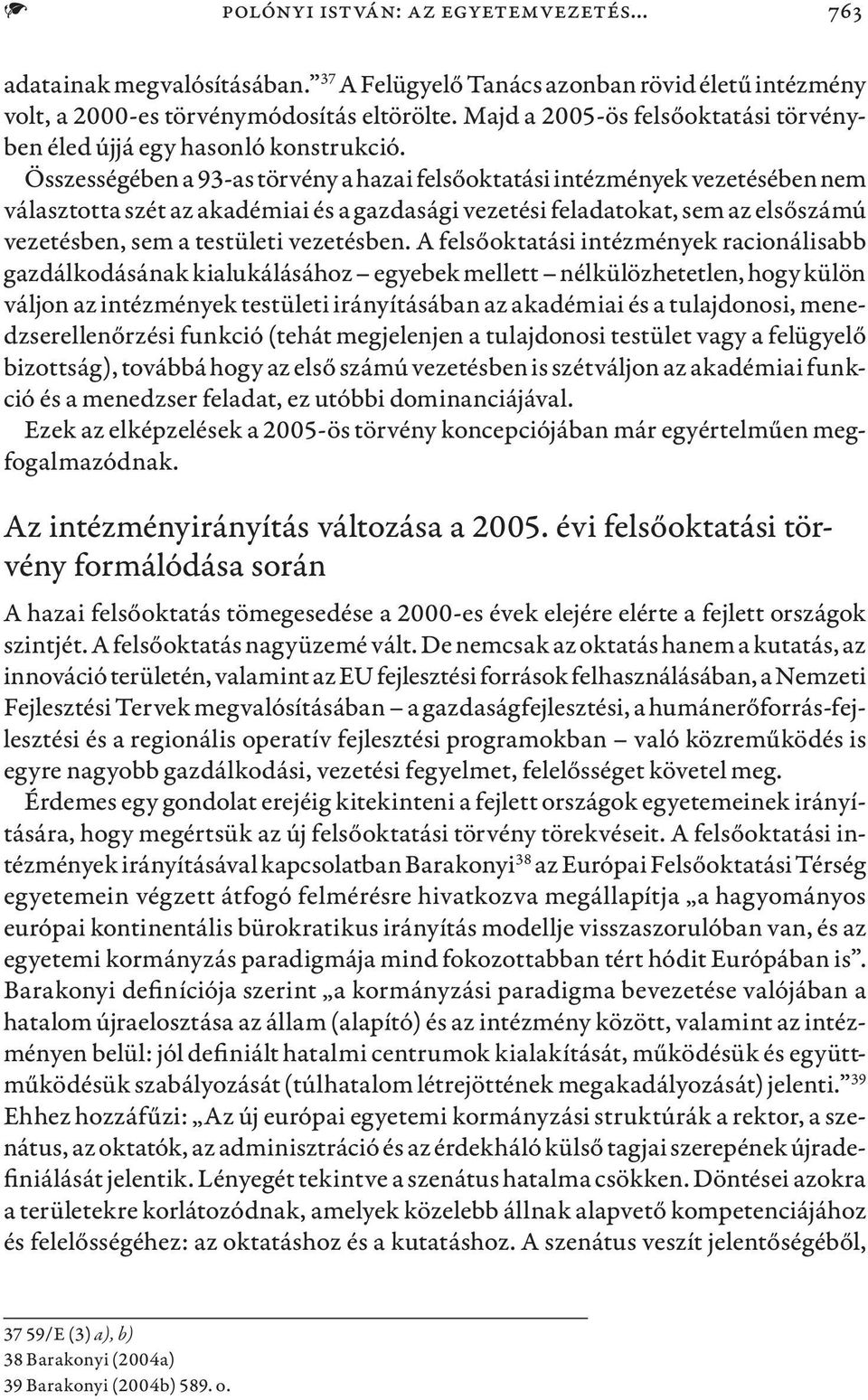 POLÓNYI ISTVÁN: AZ EGYETEMVEZETÉS... 763

adatainak megvalósításában.”$^{37}$ A Felügyelő Tanács azonban rövid életű intézmény volt, a 2000-es törvénymódosítás eltörölte. Majd a 2005-ös felsőoktatási törvényben éled újjá egy hasonló konstrukció.

Összességében a 93-as törvény a hazai felsőoktatási intézmények vezetésében nem választotta szét az akadémiai és a gazdasági vezetési feladatokat, sem az elsőszámú vezetésben, sem a testületi vezetésben. A felsőoktatási intézmények racionálisabb gazdálkodásának kialukálásához – egyebek mellett – nélkülözhetetlen, hogy külön váljon az intézmények testületi irányításában az akadémiai és a tulajdonosi, menedzserellenőrzési funkció (tehát megjelenjen a tulajdonosi testület vagy a felügyelő bizottság), továbbá hogy az első számú vezetésben is szétváljon az akadémiai funkció és a menedzser feladat, ez utóbbi dominanciájával.

Ezek az elképzelések a 2005-ös törvény koncepciójában már egyértelműen megfogalmazódnak.

Az intézményirányítás változása a 2005. évi felsőoktatási törvény formálódása során

A hazai felsőoktatás tömegesedése a 2000-es évek elejére elérte a fejlett országok szintjét. A felsőoktatás nagyüzemé vált. De nemcsak az oktatás hanem a kutatás, az innováció területén, valamint az EU fejlesztési források felhasználásában, a Nemzeti Fejlesztési Tervek megvalósításában – a gazdaságfejlesztési, a humánerőforrás-fejlesztési és a regionális operatív fejlesztési programokban – való közreműködés is egyre nagyobb gazdálkodási, vezetési fegyelmet, felelősséget követel meg.

Érdemes egy gondolat erejéig kitekinteni a fejlett országok egyetemeinek irányítására, hogy megértsük az új felsőoktatási törvény törekvéseit. A felsőoktatási intézmények irányításával kapcsolatban Barakonyi$^{38}$ az Európai Felsőoktatási Térség egyetemein végzett átfogó felmérésre hivatkozva megállapítja „a hagyományos európai kontinentális bürokratikus irányítás modellje visszaszorulóban van, és az egyetemi kormányzás paradigmája mind fokozottabban tért hódit Európában is”. Barakonyi definíciója szerint „a kormányzási paradigma bevezetése valójában a hatalom újraelosztása az állam (alapító) és az intézmény között, valamint az intézményen belül: jól definiált hatalmi centrumok kialakítását, működésük és együttműködésük szabályozását (túlhatalom létrejöttének megakadályozását) jelenti.”$^{39}$ Ehhez hozzáfűzi: „Az új európai egyetemi kormányzási struktúrák a rektor, a szenátus, az oktatók, az adminisztráció és az érdekháló külső tagjai szerepének újradefiniálását jelentik. Lényegét tekintve a szenátus hatalma csökken. Döntései azokra a területekre korlátozódnak, amelyek közelebb állnak alapvető kompetenciájához és felelősségéhez: az oktatáshoz és a kutatáshoz. A szenátus veszít jelentőségéből,

37 59/E (3) a), b)
38 Barakonyi (2004a)
39 Barakonyi (2004b) 589. o.